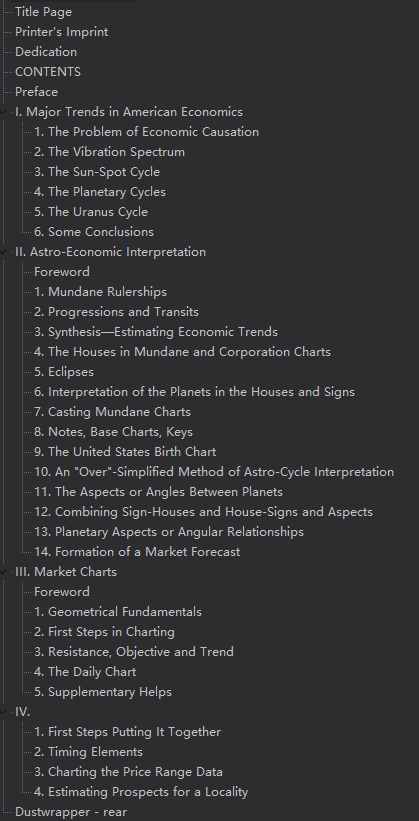 Title Page
Printer's Imprint
Dedication
CONTENTS
Preface
I. Major Trends in American Economics
1. The Problem of Economic Causation
2. The Vibration Spectrum
3. The Sun-Spot Cycle
4. The Planetary Cycles
5. The Uranus Cycle
6. Some Conclusions
II. Astro-Economic Interpretation
Foreword
1. Mundane Rulerships
2. Progressions and Transits
3. Synthesis—Estimating Economic Trends
4. The Houses in Mundane and Corporation Charts
5. Eclipses
6. Interpretation of the Planets in the Houses and Signs
7. Casting Mundane Charts
8. Notes, Base Charts, Keys
9. The United States Birth Chart
10. An "Over"-Simplified Method of Astro-Cycle Interpretation
11. The Aspects or Angles Between Planets
12. Combining Sign-Houses and House-Signs and Aspects
13. Planetary Aspects or Angular Relationships
14. Formation of a Market Forecast
III. Market Charts
Foreword
1. Geometrical Fundamentals
2. First Steps in Charting
3. Resistance, Objective and Trend
4. The Daily Chart
5. Supplementary Helps
IV.
1. First Steps Putting It Together
2. Timing Elements
3. Charting the Price Range Data
4. Estimating Prospects for a Locality
Dustwrapper - rear